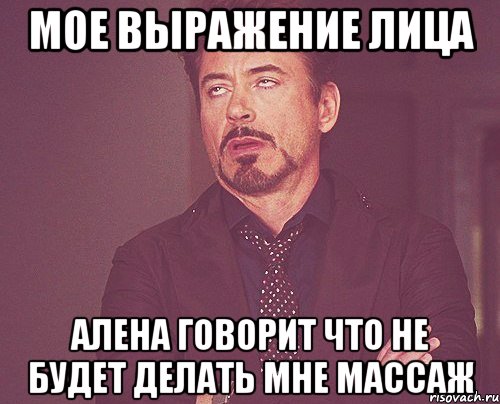 МОЕ ВЫРАЖЕНИЕ ЛИЦА

АЛЕНА ГОВОРИТ ЧТО НЕ БУДЕТ ДЕЛАТЬ МНЕ МАССАЖ

risovach.ru